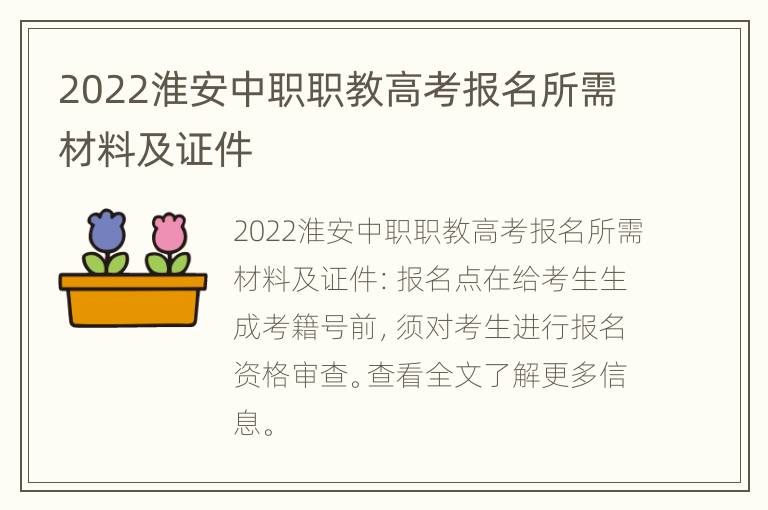 2022淮安中职职教高考报名所需材料及证件

2022淮安中职职教高考报名所需材料及证件: 报名点在给考生生成考籍号前, 须对考生进行报名资格审查。查看全文了解更多信息。